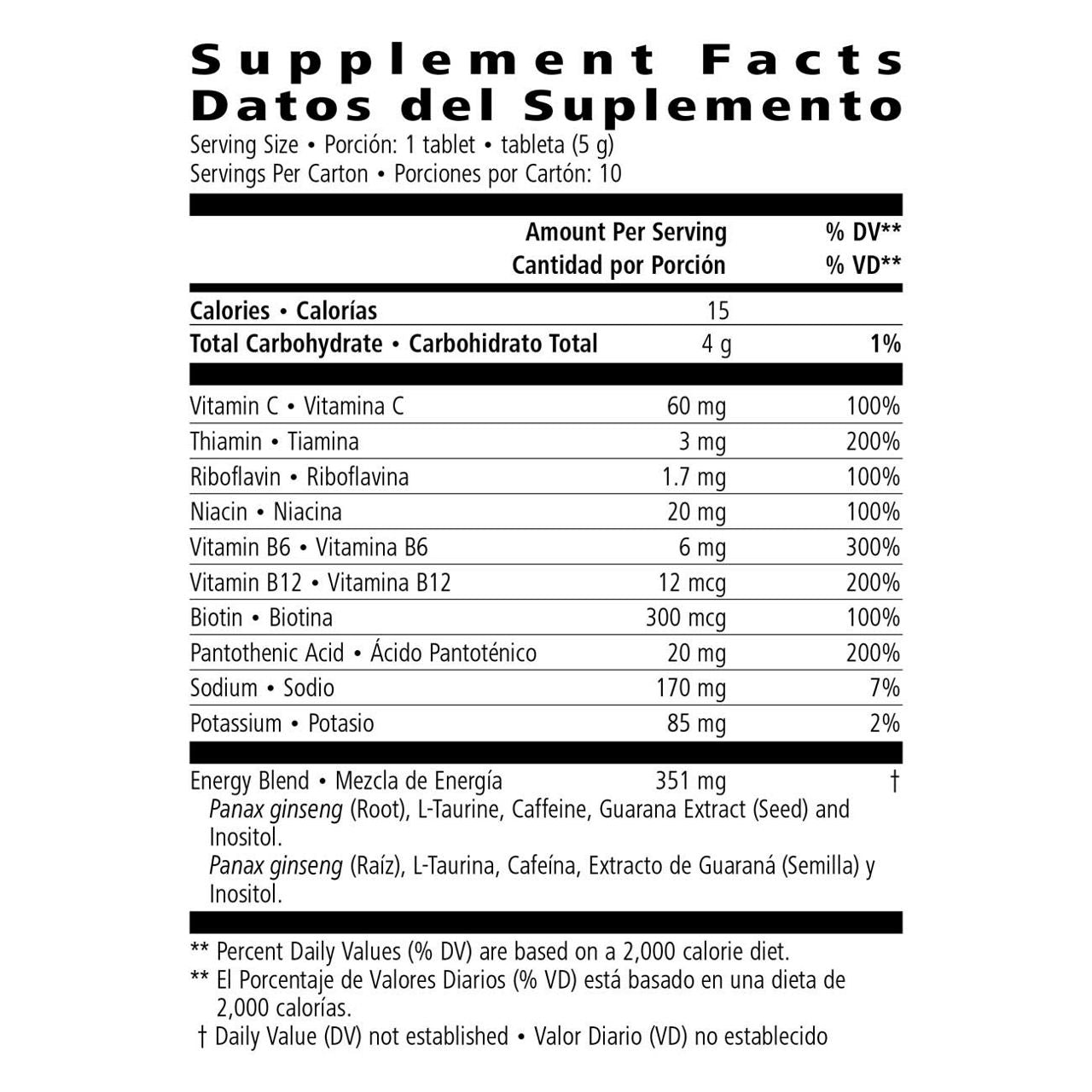 Supplement Facts
Datos del Suplemento

Serving Size • Porción: 1 tablet • tableta (5 g)
Servings Per Carton • Porciones por Cartón: 10

| | Amount Per Serving Cantidad por Porción | % DV** % VD** |
|---|---|---|
| Calories • Calorías | 15 | |
| Total Carbohydrate • Carbohidrato Total | 4 g | 1% |
| Vitamin C • Vitamina C | 60 mg | 100% |
| Thiamin • Tiamina | 3 mg | 200% |
| Riboflavin • Riboflavina | 1.7 mg | 100% |
| Niacin • Niacina | 20 mg | 100% |
| Vitamin B6 • Vitamina B6 | 6 mg | 300% |
| Vitamin B12 • Vitamina B12 | 12 mcg | 200% |
| Biotin • Biotina | 300 mcg | 100% |
| Pantothenic Acid • Ácido Pantoténico | 20 mg | 200% |
| Sodium • Sodio | 170 mg | 7% |
| Potassium • Potasio | 85 mg | 2% |
| Energy Blend • Mezcla de Energía | 351 mg | † |

Panax ginseng (Root), L-Taurine, Caffeine, Guarana Extract (Seed) and Inositol.
Panax ginseng (Raíz), L-Taurina, Cafeína, Extracto de Guaraná (Semilla) y Inositol.

** Percent Daily Values (% DV) are based on a 2,000 calorie diet.
** El Porcentaje de Valores Diarios (% VD) está basado en una dieta de 2,000 calorías.
† Daily Value (DV) not established • Valor Diario (VD) no establecido